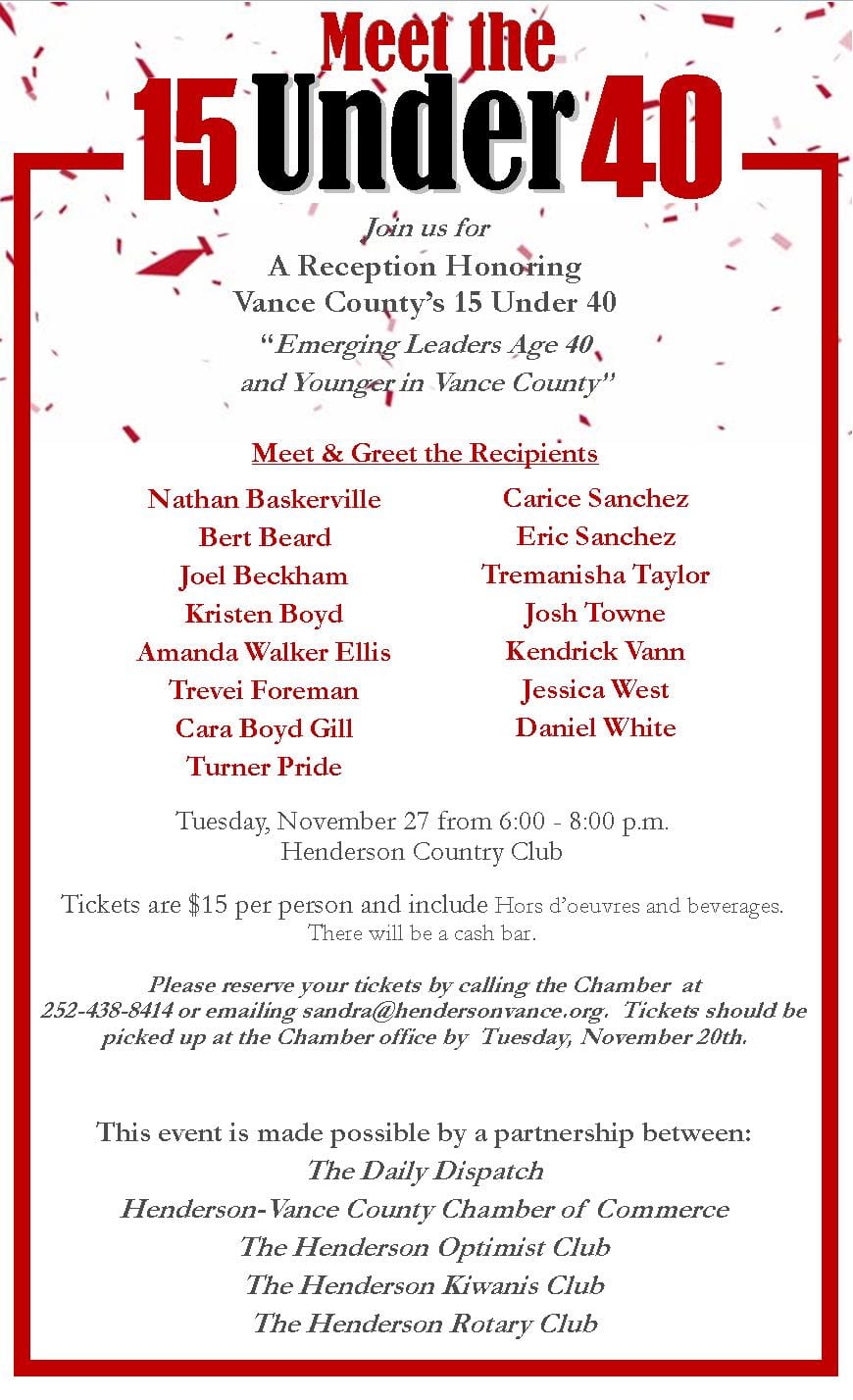 Meet the
15 Under 40

Join us for
A Reception Honoring
Vance County's 15 Under 40
"Emerging Leaders Age 40
and Younger in Vance County"

Meet & Greet the Recipients

Nathan Baskerville
Bert Beard
Joel Beckham
Kristen Boyd
Amanda Walker Ellis
Trevei Foreman
Cara Boyd Gill
Turner Pride

Carice Sanchez
Eric Sanchez
Tremanisha Taylor
Josh Towne
Kendrick Vann
Jessica West
Daniel White

Tuesday, November 27 from 6:00 - 8:00 p.m.
Henderson Country Club

Tickets are $15 per person and include Hors d'oeuvres and beverages. There will be a cash bar.

Please reserve your tickets by calling the Chamber at 252-438-8414 or emailing sandra@hendersonvance.org. Tickets should be picked up at the Chamber office by Tuesday, November 20th.

This event is made possible by a partnership between:
The Daily Dispatch
Henderson-Vance County Chamber of Commerce
The Henderson Optimist Club
The Henderson Kiwanis Club
The Henderson Rotary Club